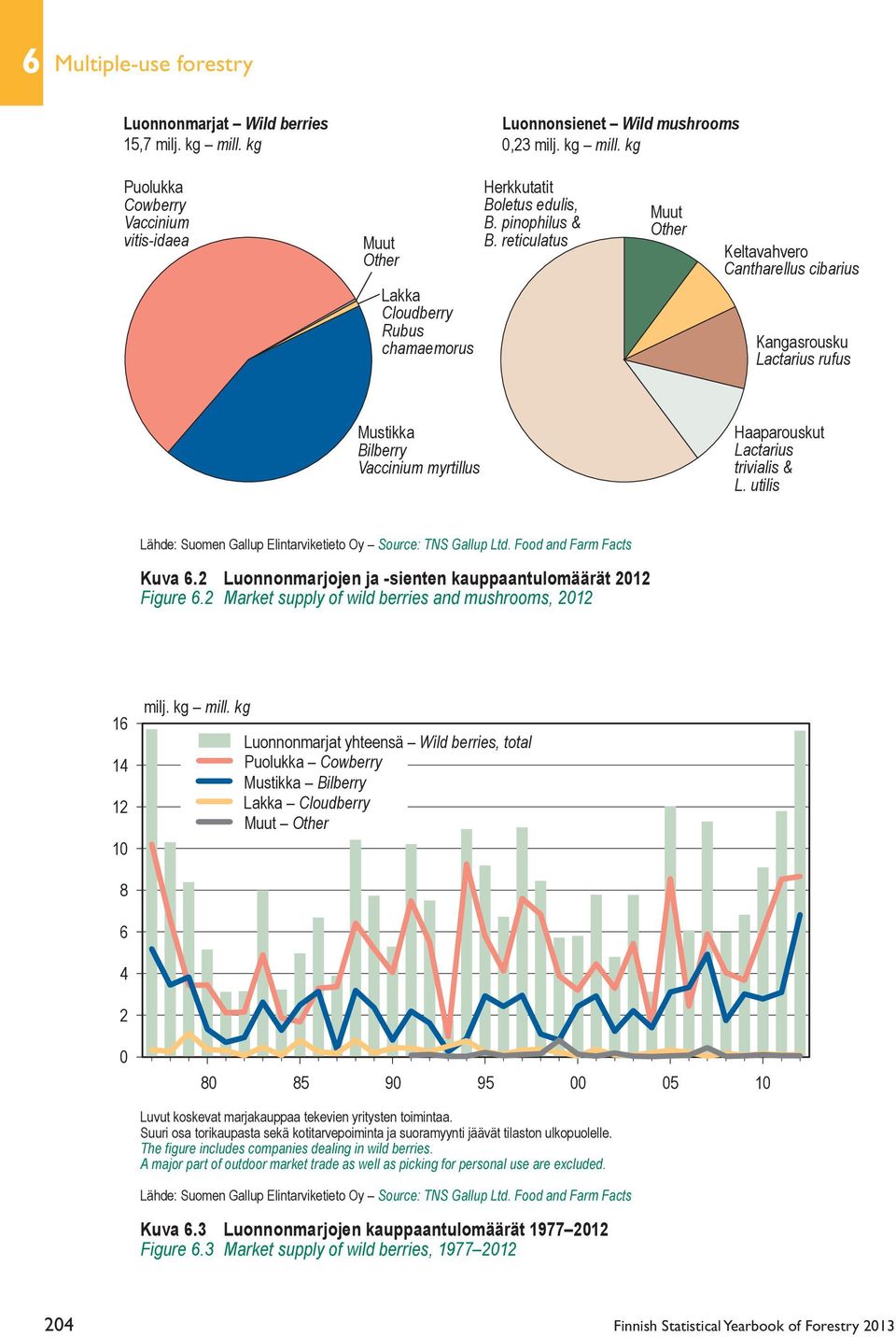 6 Multiple-use forestry

Luonnonmarjat – Wild berries
15,7 milj. kg – mill. kg

Puolukka
Cowberry
Vaccinium vitis-idaea

Muut
Other

Lakka
Cloudberry
Rubus chamaemorus

Mustikka
Bilberry
Vaccinium myrtillus

Luonnonsienet – Wild mushrooms
0,23 milj. kg – mill. kg

Herkkutatit
Boletus edulis, B. pinophilus & B. reticulatus

Muut
Other

Keltavahvero
Cantharellus cibarius

Kangasrousku
Lactarius rufus

Haaparouskut
Lactarius trivialis & L. utilis

Lähde: Suomen Gallup Elintarviketieto Oy – Source: TNS Gallup Ltd. Food and Farm Facts

Kuva 6.2 Luonnonmarjojen ja -sienten kauppaantulomäärät 2012
Figure 6.2 Market supply of wild berries and mushrooms, 2012

milj. kg – mill. kg

16
14
12
10
8
6
4
2
0

Luonnonmarjat yhteensä – Wild berries, total
Puolukka – Cowberry
Mustikka – Bilberry
Lakka – Cloudberry
Muut – Other

80 85 90 95 00 05 10

Luvut koskevat marjakauppaa tekevien yritysten toimintaa.
Suuri osa torikaupasta sekä kotitarvepoiminta ja suoramyynti jäävät tilaston ulkopuolelle.
The figure includes companies dealing in wild berries.
A major part of outdoor market trade as well as picking for personal use are excluded.

Lähde: Suomen Gallup Elintarviketieto Oy – Source: TNS Gallup Ltd. Food and Farm Facts

Kuva 6.3 Luonnonmarjojen kauppaantulomäärät 1977–2012
Figure 6.3 Market supply of wild berries, 1977–2012

204

Finnish Statistical Yearbook of Forestry 2013